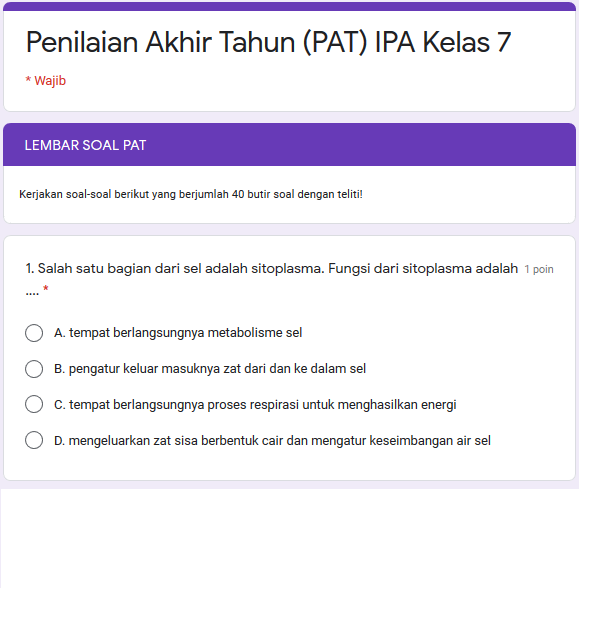 Penilaian Akhir Tahun (PAT) IPA Kelas 7

* Wajib

LEMBAR SOAL PAT

Kerjakan soal-soal berikut yang berjumlah 40 butir soal dengan teliti!

1. Salah satu bagian dari sel adalah sitoplasma. Fungsi dari sitoplasma adalah .... * 1 poin

A. tempat berlangsungnya metabolisme sel

B. pengatur keluar masuknya zat dari dan ke dalam sel

C. tempat berlangsungnya proses respirasi untuk menghasilkan energi

D. mengeluarkan zat sisa berbentuk cair dan mengatur keseimbangan air sel